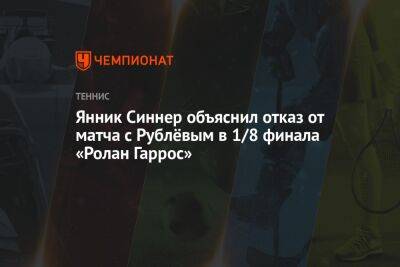 ЧЕМПИОНАТ

ТЕННИС

Янник Синнер объяснил отказ от матча с Рублёвым в 1/8 финала «Ролан Гаррос»